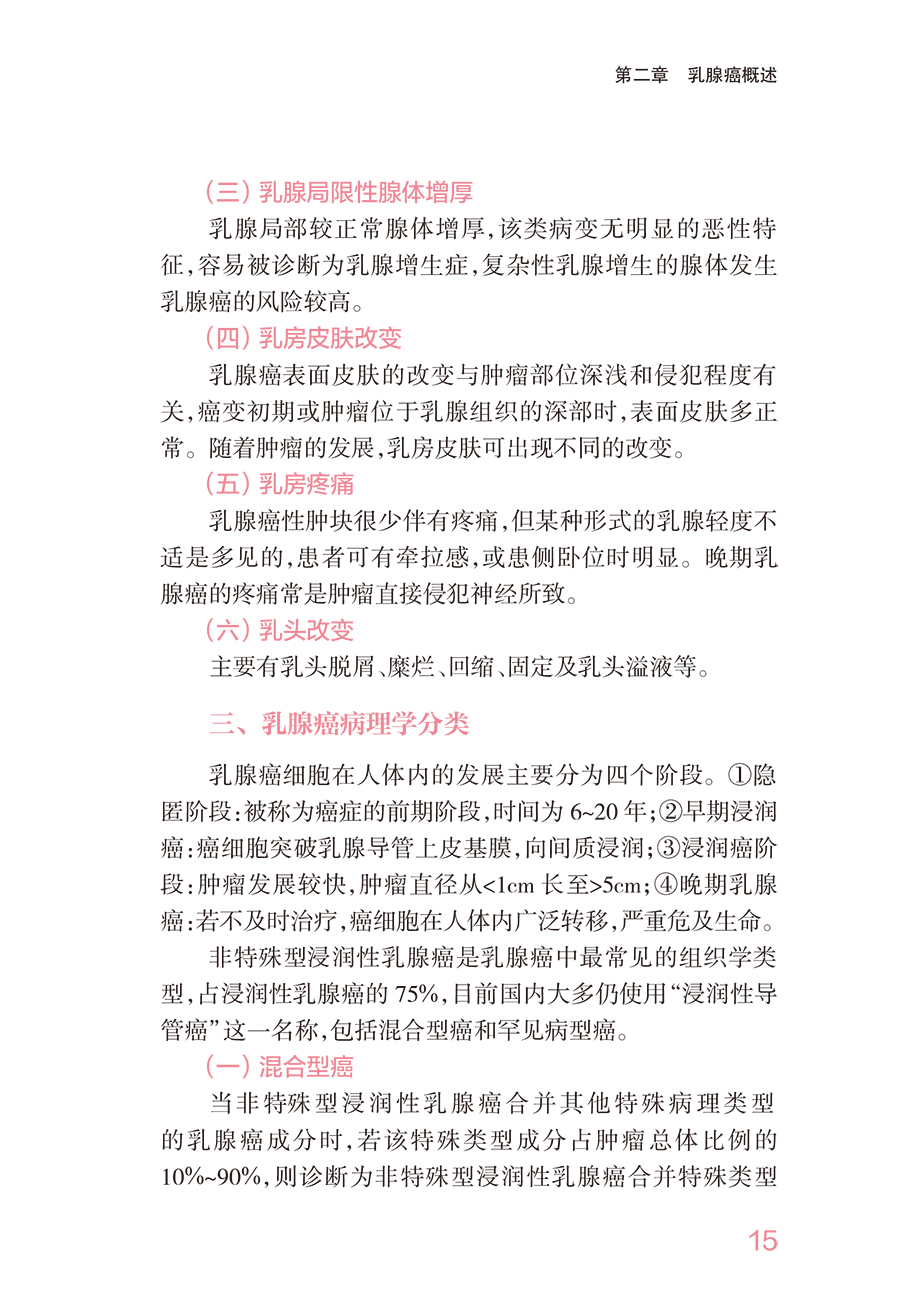 第二章　乳腺癌概述

（三）乳腺局限性腺体增厚

乳腺局部较正常腺体增厚，该类病变无明显的恶性特征，容易被诊断为乳腺增生症，复杂性乳腺增生的腺体发生乳腺癌的风险较高。

（四）乳房皮肤改变

乳腺癌表面皮肤的改变与肿瘤部位深浅和侵犯程度有关，癌变初期或肿瘤位于乳腺组织的深部时，表面皮肤多正常。随着肿瘤的发展，乳房皮肤可出现不同的改变。

（五）乳房疼痛

乳腺癌性肿块很少伴有疼痛，但某种形式的乳腺轻度不适是多见的，患者可有牵拉感，或患侧卧位时明显。晚期乳腺癌的疼痛常是肿瘤直接侵犯神经所致。

（六）乳头改变

主要有乳头脱屑、糜烂、回缩、固定及乳头溢液等。

三、乳腺癌病理学分类

乳腺癌细胞在人体内的发展主要分为四个阶段。①隐匿阶段：被称为癌症的前期阶段，时间为 6~20 年；②早期浸润癌：癌细胞突破乳腺导管上皮基膜，向间质浸润；③浸润癌阶段：肿瘤发展较快，肿瘤直径从<1cm 长至>5cm；④晚期乳腺癌：若不及时治疗，癌细胞在人体内广泛转移，严重危及生命。

非特殊型浸润性乳腺癌是乳腺癌中最常见的组织学类型，占浸润性乳腺癌的 75%，目前国内大多仍使用“浸润性导管癌”这一名称，包括混合型癌和罕见病型癌。

（一）混合型癌

当非特殊型浸润性乳腺癌合并其他特殊病理类型的乳腺癌成分时，若该特殊类型成分占肿瘤总体比例的 10%~90%，则诊断为非特殊型浸润性乳腺癌合并特殊类型

15